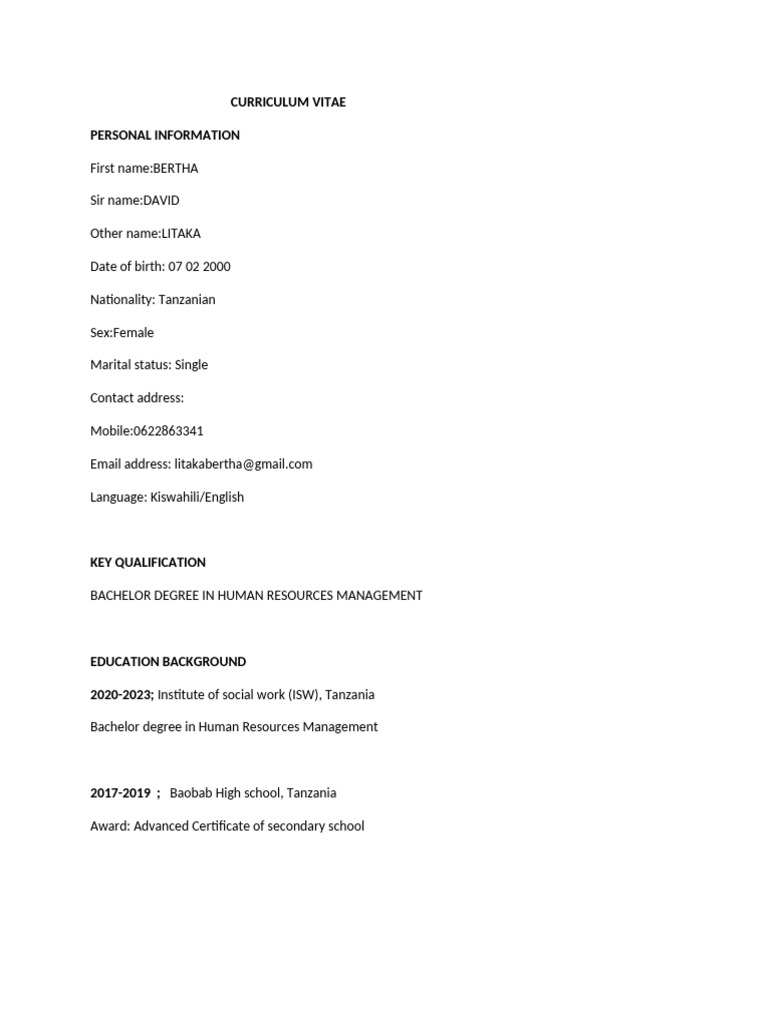 CURRICULUM VITAE

PERSONAL INFORMATION

First name:BERTHA

Sir name:DAVID

Other name:LITAKA

Date of birth: 07 02 2000

Nationality: Tanzanian

Sex:Female

Marital status: Single

Contact address:

Mobile:0622863341

Email address: litakabertha@gmail.com

Language: Kiswahili/English

KEY QUALIFICATION

BACHELOR DEGREE IN HUMAN RESOURCES MANAGEMENT

EDUCATION BACKGROUND

2020-2023; Institute of social work (ISW), Tanzania

Bachelor degree in Human Resources Management

2017-2019 ; Baobab High school, Tanzania

Award: Advanced Certificate of secondary school